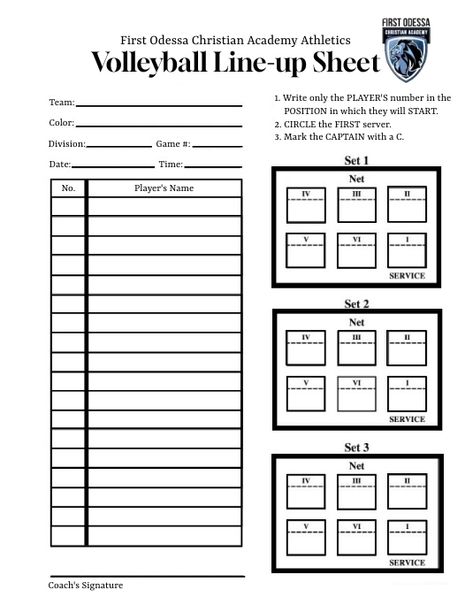 First Odessa Christian Academy Athletics
Volleyball Line-up Sheet

FIRST ODESSA
CHRISTIAN ACADEMY

Team:
Color:
Division: Game #:
Date: Time:

| No. | Player's Name |
|---|---|
| | |
| | |
| | |
| | |
| | |
| | |
| | |
| | |
| | |
| | |
| | |
| | |
| | |
| | |
| | |
| | |
| | |
| | |

Coach's Signature

1. Write only the PLAYER'S number in the POSITION in which they will START.
2. CIRCLE the FIRST server.
3. Mark the CAPTAIN with a C.

Set 1
Net
IV III II
V VI I
SERVICE

Set 2
Net
IV III II
V VI I
SERVICE

Set 3
Net
IV III II
V VI I
SERVICE